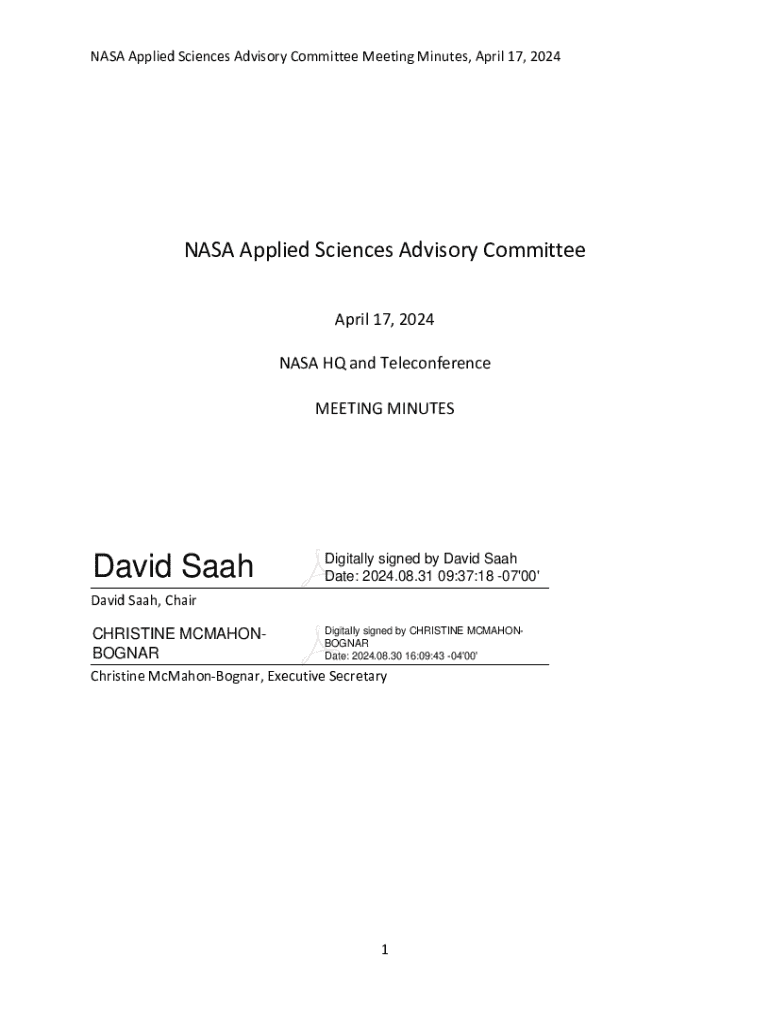 NASA Applied Sciences Advisory Committee Meeting Minutes, April 17, 2024

NASA Applied Sciences Advisory Committee

April 17, 2024

NASA HQ and Teleconference

MEETING MINUTES

David Saah

Digitally signed by David Saah
Date: 2024.08.31 09:37:18 -07'00'

David Saah, Chair

CHRISTINE MCMAHON-BOGNAR

Digitally signed by CHRISTINE MCMAHON-BOGNAR
Date: 2024.08.30 16:09:43 -04'00'

Christine McMahon-Bognar, Executive Secretary

1